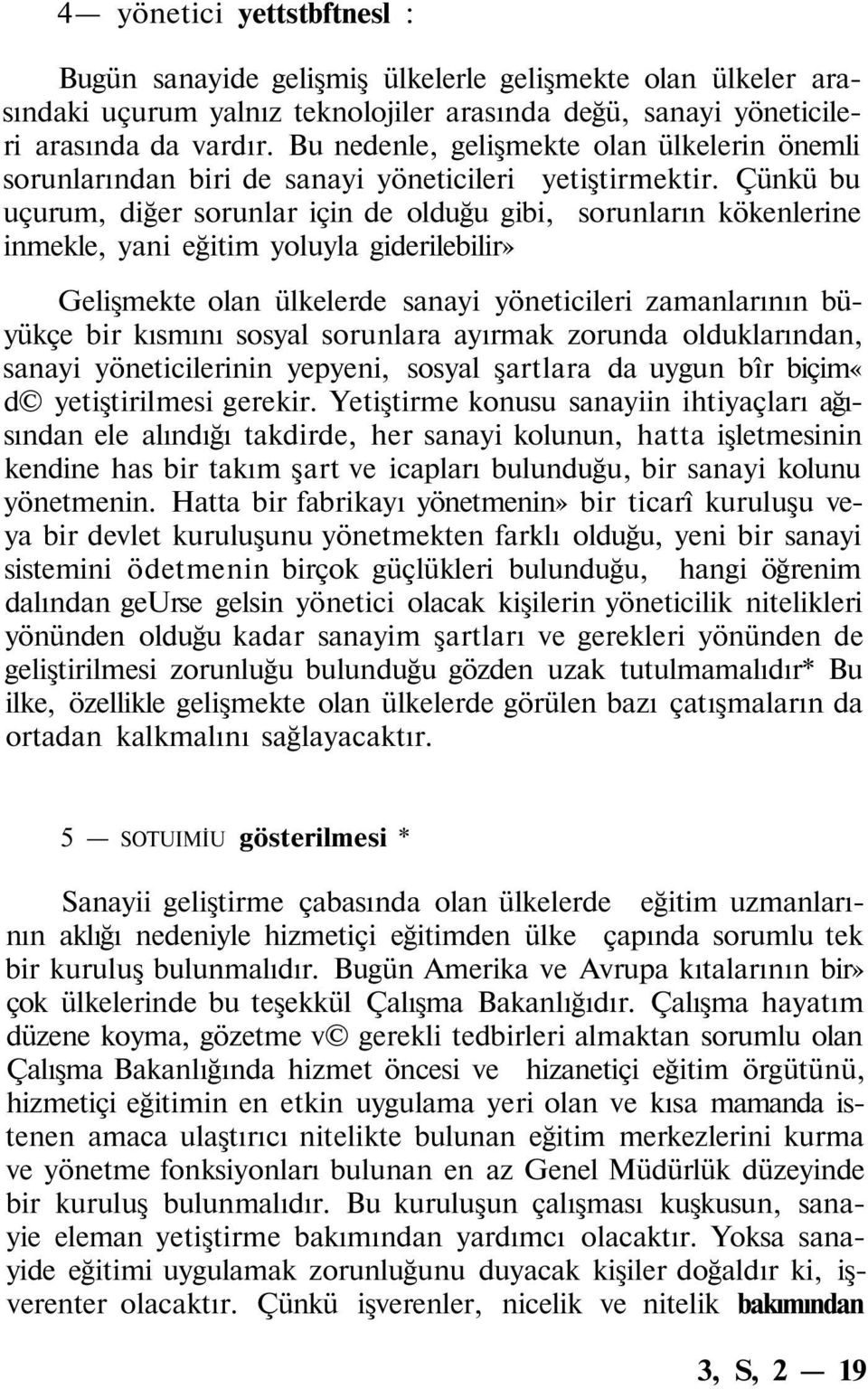 4— yönetici yettstbftnesl :

Bugün sanayide gelişmiş ülkelerle gelişmekte olan ülkeler arasındaki uçurum yalnız teknolojiler arasında değü, sanayi yöneticileri arasında da vardır. Bu nedenle, gelişmekte olan ülkelerin önemli sorunlarından biri de sanayi yöneticileri yetiştirmektir. Çünkü bu uçurum, diğer sorunlar için de olduğu gibi, sorunların kökenlerine inmekle, yani eğitim yoluyla giderilebilir»

Gelişmekte olan ülkelerde sanayi yöneticileri zamanlarının büyükçe bir kısmını sosyal sorunlara ayırmak zorunda olduklarından, sanayi yöneticilerinin yepyeni, sosyal şartlara da uygun bîr biçim« d© yetiştirilmesi gerekir. Yetiştirme konusu sanayiin ihtiyaçları ağısından ele alındığı takdirde, her sanayi kolunun, hatta işletmesinin kendine has bir takım şart ve icapları bulunduğu, bir sanayi kolunu yönetmenin. Hatta bir fabrikayı yönetmenin» bir ticarî kuruluşu veya bir devlet kuruluşunu yönetmekten farklı olduğu, yeni bir sanayi sistemini ödetmenin birçok güçlükleri bulunduğu, hangi öğrenim dalından geUrse gelsin yönetici olacak kişilerin yöneticilik nitelikleri yönünden olduğu kadar sanayim şartları ve gerekleri yönünden de geliştirilmesi zorunluğu bulunduğu gözden uzak tutulmamalıdır* Bu ilke, özellikle gelişmekte olan ülkelerde görülen bazı çatışmaların da ortadan kalkmalını sağlayacaktır.

5 — SOTUIMİU gösterilmesi *

Sanayii geliştirme çabasında olan ülkelerde eğitim uzmanlarının aklığı nedeniyle hizmetiçi eğitimden ülke çapında sorumlu tek bir kuruluş bulunmalıdır. Bugün Amerika ve Avrupa kıtalarının bir» çok ülkelerinde bu teşekkül Çalışma Bakanlığıdır. Çalışma hayatım düzene koyma, gözetme v© gerekli tedbirleri almaktan sorumlu olan Çalışma Bakanlığında hizmet öncesi ve hizanetiçi eğitim örgütünü, hizmetiçi eğitimin en etkin uygulama yeri olan ve kısa mamanda istenen amaca ulaştırıcı nitelikte bulunan eğitim merkezlerini kurma ve yönetme fonksiyonları bulunan en az Genel Müdürlük düzeyinde bir kuruluş bulunmalıdır. Bu kuruluşun çalışması kuşkusun, sanayie eleman yetiştirme bakımından yardımcı olacaktır. Yoksa sanayide eğitimi uygulamak zorunluğunu duyacak kişiler doğaldır ki, işverenter olacaktır. Çünkü işverenler, nicelik ve nitelik bakımından

3, S, 2 — 19